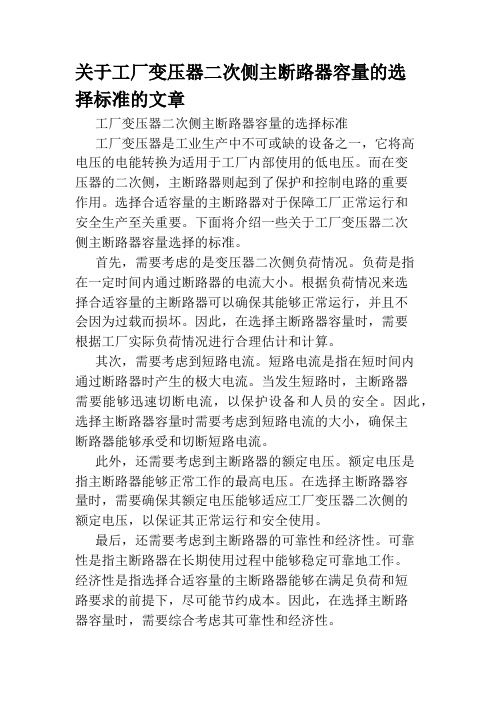 关于工厂变压器二次侧主断路器容量的选择标准的文章

工厂变压器二次侧主断路器容量的选择标准

工厂变压器是工业生产中不可或缺的设备之一，它将高电压的电能转换为适用于工厂内部使用的低电压。而在变压器的二次侧，主断路器则起到了保护和控制电路的重要作用。选择合适容量的主断路器对于保障工厂正常运行和安全生产至关重要。下面将介绍一些关于工厂变压器二次侧主断路器容量选择的标准。

首先，需要考虑的是变压器二次侧负荷情况。负荷是指在一定时间内通过断路器的电流大小。根据负荷情况来选择合适容量的主断路器可以确保其能够正常运行，并且不会因为过载而损坏。因此，在选择主断路器容量时，需要根据工厂实际负荷情况进行合理估计和计算。

其次，需要考虑到短路电流。短路电流是指在短时间内通过断路器时产生的极大电流。当发生短路时，主断路器需要能够迅速切断电流，以保护设备和人员的安全。因此，选择主断路器容量时需要考虑到短路电流的大小，确保主断路器能够承受和切断短路电流。

此外，还需要考虑到主断路器的额定电压。额定电压是指主断路器能够正常工作的最高电压。在选择主断路器容量时，需要确保其额定电压能够适应工厂变压器二次侧的额定电压，以保证其正常运行和安全使用。

最后，还需要考虑到主断路器的可靠性和经济性。可靠性是指主断路器在长期使用过程中能够稳定可靠地工作。经济性是指选择合适容量的主断路器能够在满足负荷和短路要求的前提下，尽可能节约成本。因此，在选择主断路器容量时，需要综合考虑其可靠性和经济性。